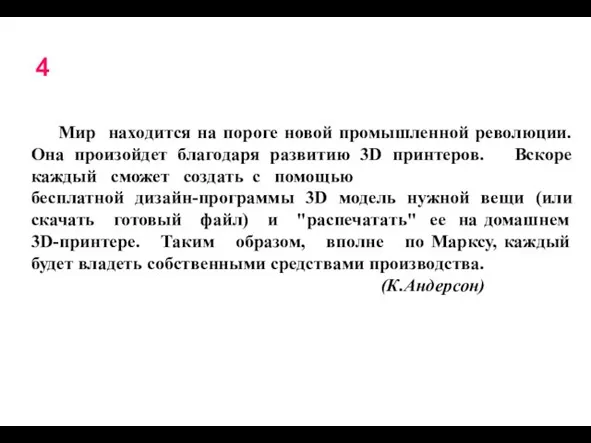 4

Мир находится на пороге новой промышленной революции. Она произойдет благодаря развитию 3D принтеров. Вскоре каждый сможет создать с помощью бесплатной дизайн-программы 3D модель нужной вещи (или скачать готовый файл) и "распечатать" ее на домашнем 3D-принтере. Таким образом, вполне по Марксу, каждый будет владеть собственными средствами производства.

(К.Андерсон)